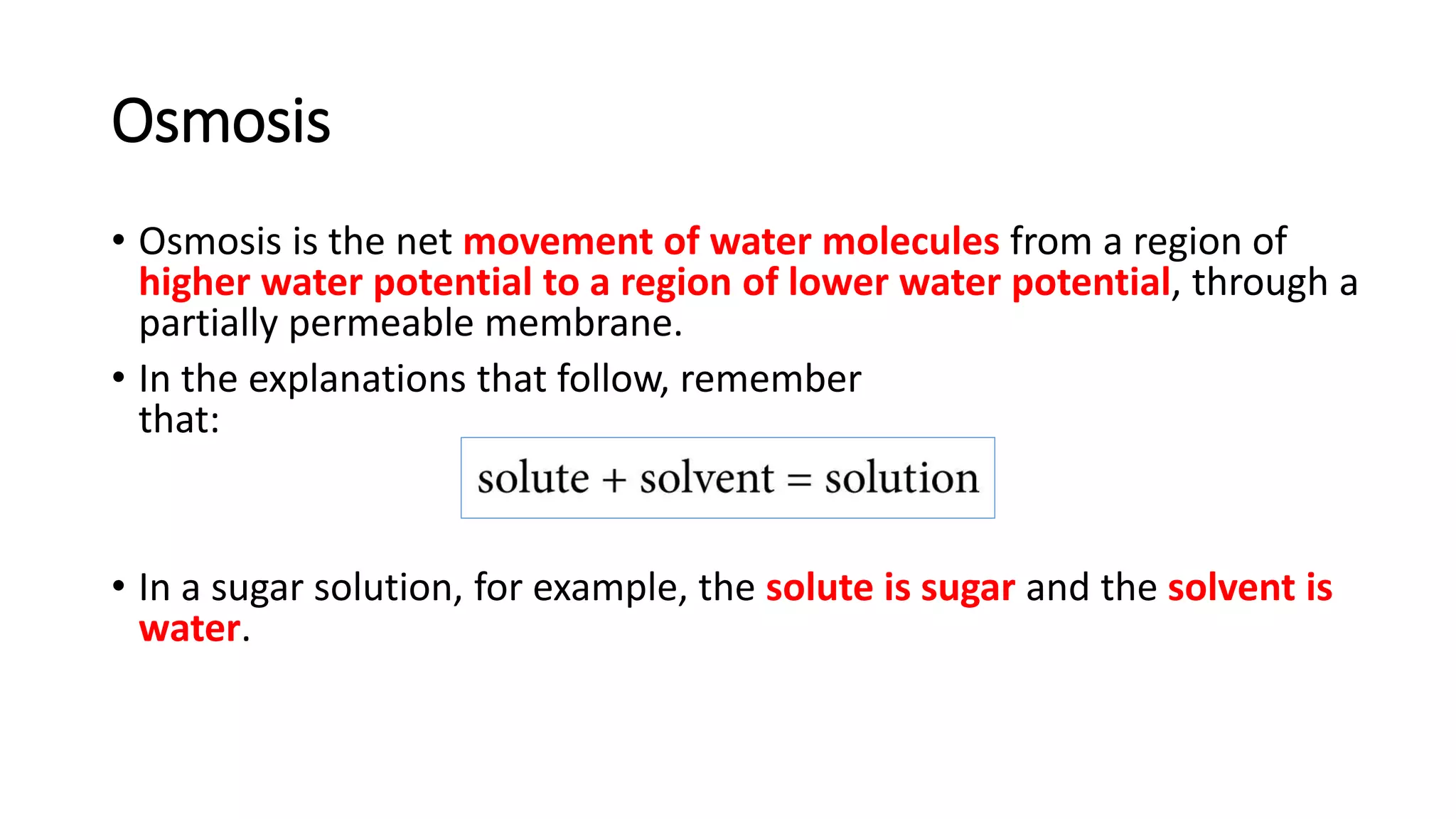 Osmosis

• Osmosis is the net movement of water molecules from a region of higher water potential to a region of lower water potential, through a partially permeable membrane.

• In the explanations that follow, remember that:

solute + solvent = solution

• In a sugar solution, for example, the solute is sugar and the solvent is water.